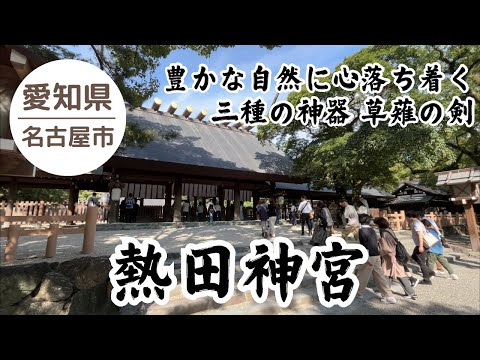 愛知県
名古屋市

豊かな自然に心落ち着く
三種の神器 草薙の剣

熱田神宮